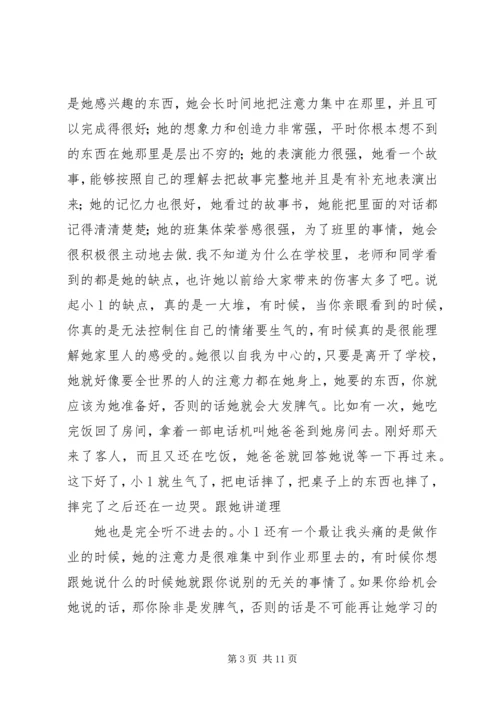 是她感兴趣的东西，她会长时间地把注意力集中在那里，并且可以完成得很好；她的想象力和创造力非常强，平时你根本想不到的东西在她那里是层出不穷的；她的表演能力很强，她看一个故事，能够按照自己的理解去把故事完整地并且是有补充地表演出来；她的记忆力也很好，她看过的故事书，她能把里面的对话都记得清清楚楚；她的班集体荣誉感很强，为了班里的事情，她会很积极很主动地去做.我不知道为什么在学校里，老师和同学看到的都是她的缺点，也许她以前给大家带来的伤害太多了吧。说起小1的缺点，真的是一大堆，有时候，当你亲眼看到的时候，你真的是无法控制住自己的情绪要生气的，有时候真的是很能理解她家里人的感受的。她很以自我为中心的，只要是离开了学校，她就好像要全世界的人的注意力都在她身上，她要的东西，你就应该为她准备好，否则的话她就会大发脾气。比如有一次，她吃完饭回了房间，拿着一部电话机叫她爸爸到她房间去。刚好那天来了客人，而且又还在吃饭，她爸爸就回答她说等一下再过来。这下好了，小1就生气了，把电话摔了，把桌子上的东西也摔了，摔完了之后还在一边哭。跟她讲道理

她也是完全听不进去的。小1还有一个最让我头痛的是做作业的时候，她的注意力是很难集中到作业那里去的，有时候你想跟她说什么的时候她就跟你说别的无关的事情了。如果你给机会她说的话，那你除非是发脾气，否则的话是不可能再让她学习的

第3页 共11页